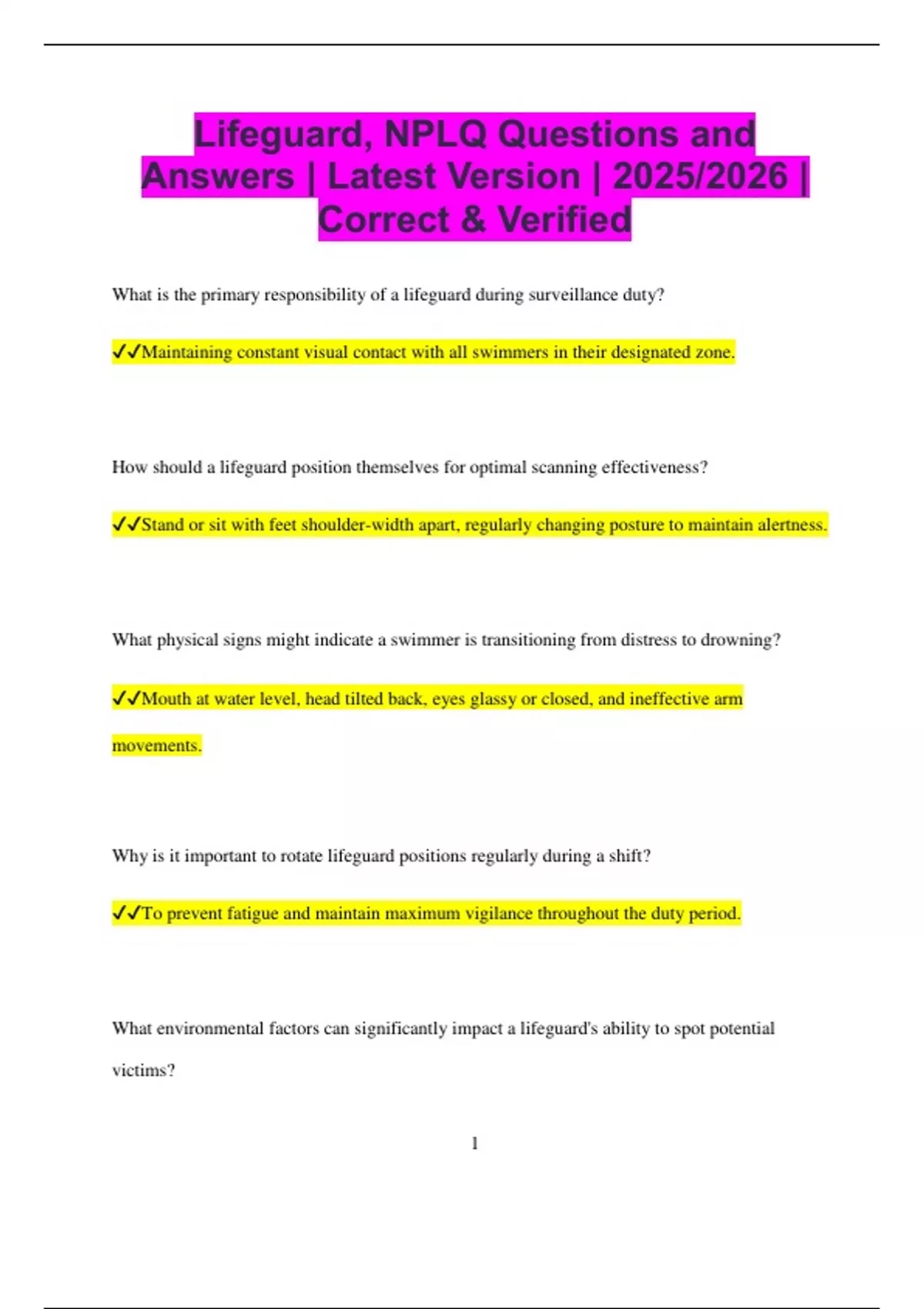 Lifeguard, NPLQ Questions and Answers | Latest Version | 2025/2026 | Correct & Verified

What is the primary responsibility of a lifeguard during surveillance duty?

✓✓Maintaining constant visual contact with all swimmers in their designated zone.

How should a lifeguard position themselves for optimal scanning effectiveness?

✓✓Stand or sit with feet shoulder-width apart, regularly changing posture to maintain alertness.

What physical signs might indicate a swimmer is transitioning from distress to drowning?

✓✓Mouth at water level, head tilted back, eyes glassy or closed, and ineffective arm movements.

Why is it important to rotate lifeguard positions regularly during a shift?

✓✓To prevent fatigue and maintain maximum vigilance throughout the duty period.

What environmental factors can significantly impact a lifeguard's ability to spot potential victims?

1